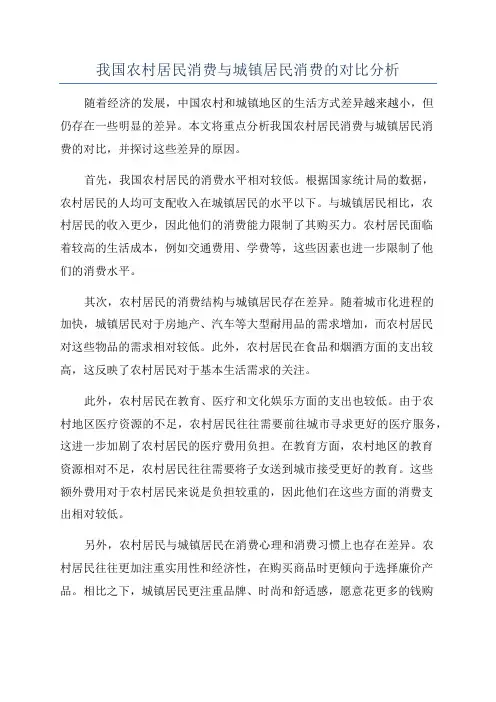 我国农村居民消费与城镇居民消费的对比分析

随着经济的发展，中国农村和城镇地区的生活方式差异越来越小，但仍存在一些明显的差异。本文将重点分析我国农村居民消费与城镇居民消费的对比，并探讨这些差异的原因。

首先，我国农村居民的消费水平相对较低。根据国家统计局的数据，农村居民的人均可支配收入在城镇居民的水平以下。与城镇居民相比，农村居民的收入更少，因此他们的消费能力限制了其购买力。农村居民面临着较高的生活成本，例如交通费用、学费等，这些因素也进一步限制了他们的消费水平。

其次，农村居民的消费结构与城镇居民存在差异。随着城市化进程的加快，城镇居民对于房地产、汽车等大型耐用品的需求增加，而农村居民对这些物品的需求相对较低。此外，农村居民在食品和烟酒方面的支出较高，这反映了农村居民对于基本生活需求的关注。

此外，农村居民在教育、医疗和文化娱乐方面的支出也较低。由于农村地区医疗资源的不足，农村居民往往需要前往城市寻求更好的医疗服务，这进一步加剧了农村居民的医疗费用负担。在教育方面，农村地区的教育资源相对不足，农村居民往往需要将子女送到城市接受更好的教育。这些额外费用对于农村居民来说是负担较重的，因此他们在这些方面的消费支出相对较低。

另外，农村居民与城镇居民在消费心理和消费习惯上也存在差异。农村居民往往更加注重实用性和经济性，在购买商品时更倾向于选择廉价产品。相比之下，城镇居民更注重品牌、时尚和舒适感，愿意花更多的钱购